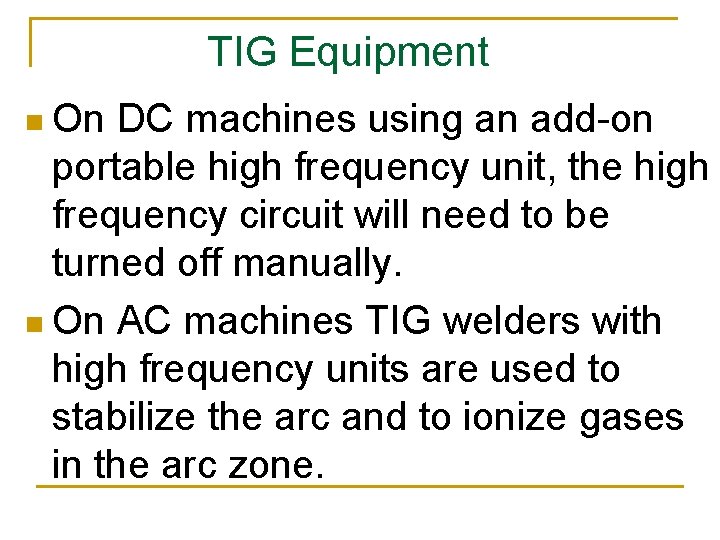 TIG Equipment

• On DC machines using an add-on portable high frequency unit, the high frequency circuit will need to be turned off manually.

• On AC machines TIG welders with high frequency units are used to stabilize the arc and to ionize gases in the arc zone.